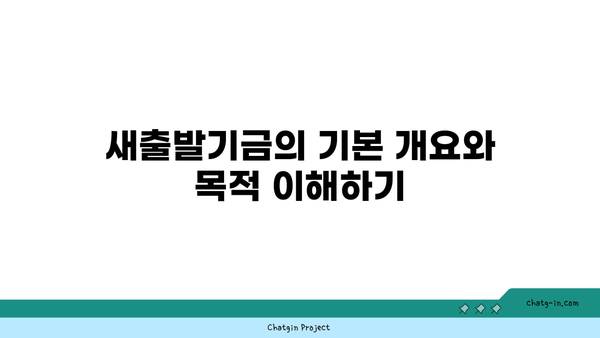 새출발기금의 기본 개요와 목적 이해하기

chatg-in.com

Chatgin Project